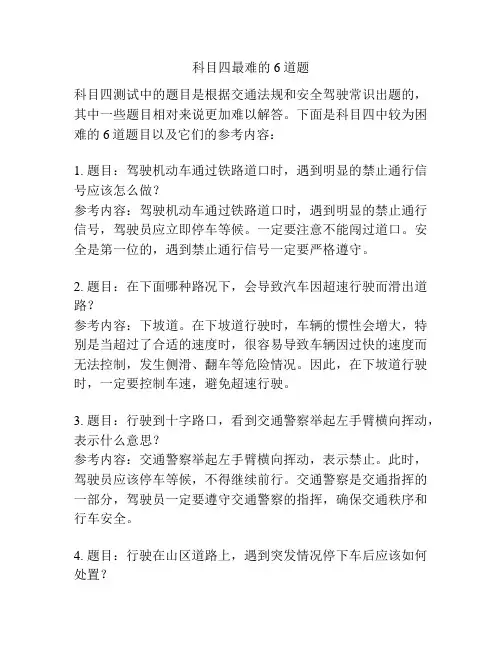 科目四最难的 6 道题

科目四测试中的题目是根据交通法规和安全驾驶常识出题的，其中一些题目相对来说更加难以解答。下面是科目四中较为困难的 6 道题目以及它们的参考内容：

1. 题目：驾驶机动车通过铁路道口时，遇到明显的禁止通行信号应该怎么做？
参考内容：驾驶机动车通过铁路道口时，遇到明显的禁止通行信号，驾驶员应立即停车等候。一定要注意不能闯过道口。安全是第一位的，遇到禁止通行信号一定要严格遵守。

2. 题目：在下面哪种路况下，会导致汽车因超速行驶而滑出道路？
参考内容：下坡道。在下坡道行驶时，车辆的惯性会增大，特别是当超过了合适的速度时，很容易导致车辆因过快的速度而无法控制，发生侧滑、翻车等危险情况。因此，在下坡道行驶时，一定要控制车速，避免超速行驶。

3. 题目：行驶到十字路口，看到交通警察举起左手臂横向挥动，表示什么意思？
参考内容：交通警察举起左手臂横向挥动，表示禁止。此时，驾驶员应该停车等候，不得继续前行。交通警察是交通指挥的一部分，驾驶员一定要遵守交通警察的指挥，确保交通秩序和行车安全。

4. 题目：行驶在山区道路上，遇到突发情况停下车后应该如何处置？